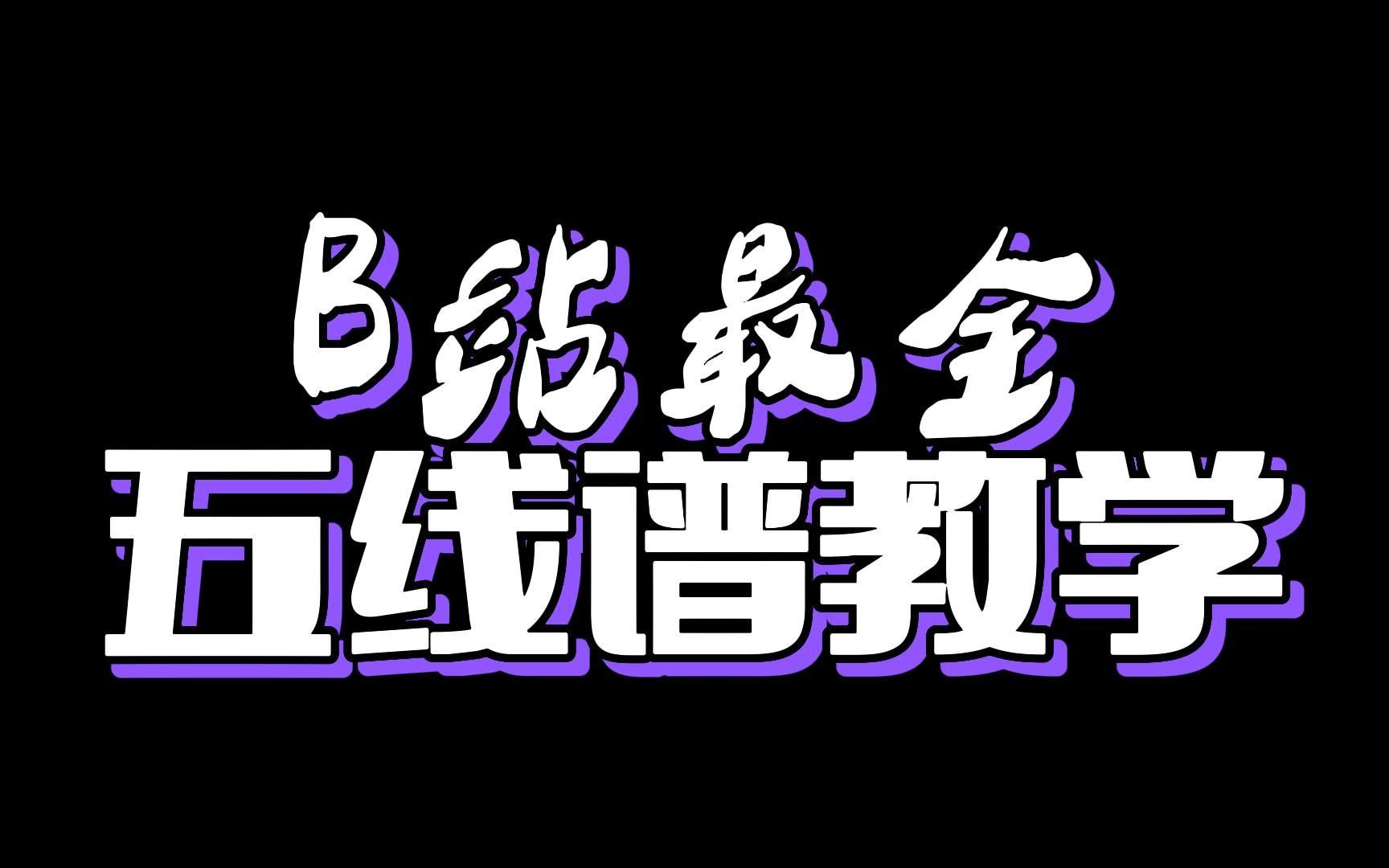 B站最全
五线谱教学